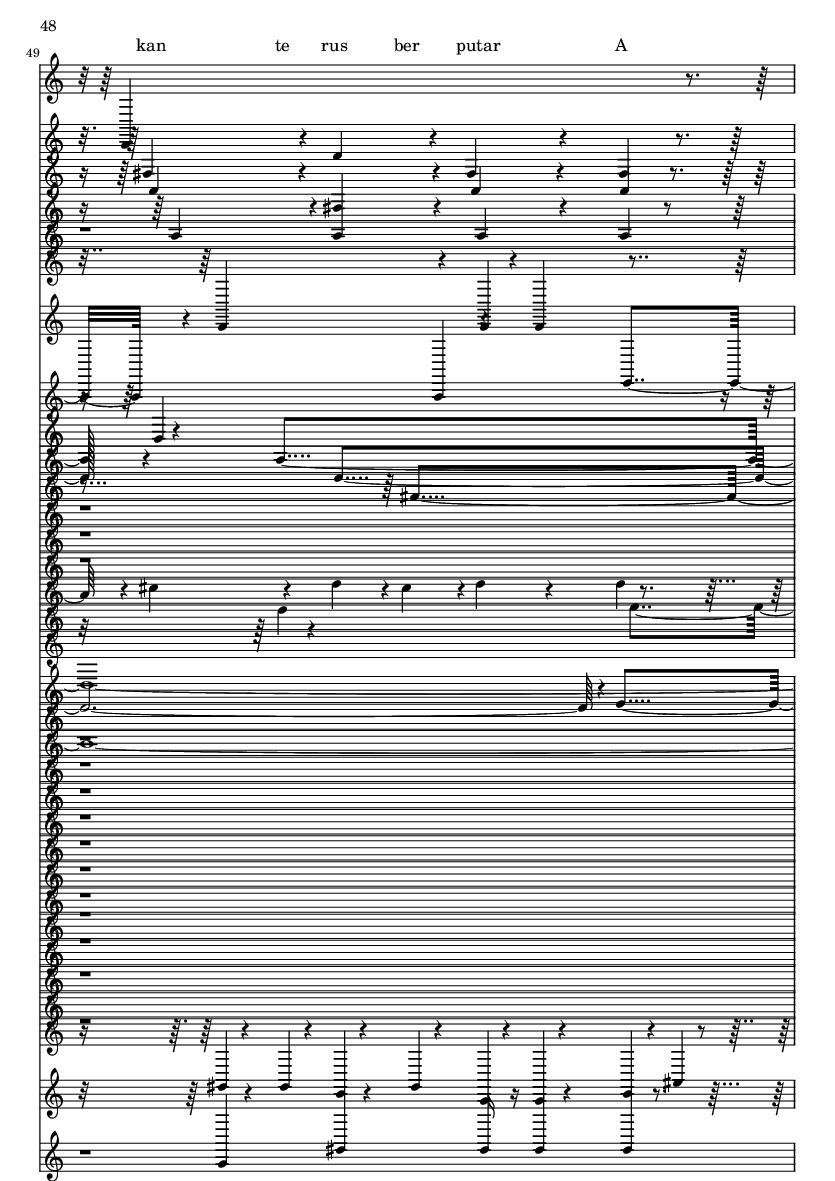 48

49

kan te rus ber putar A